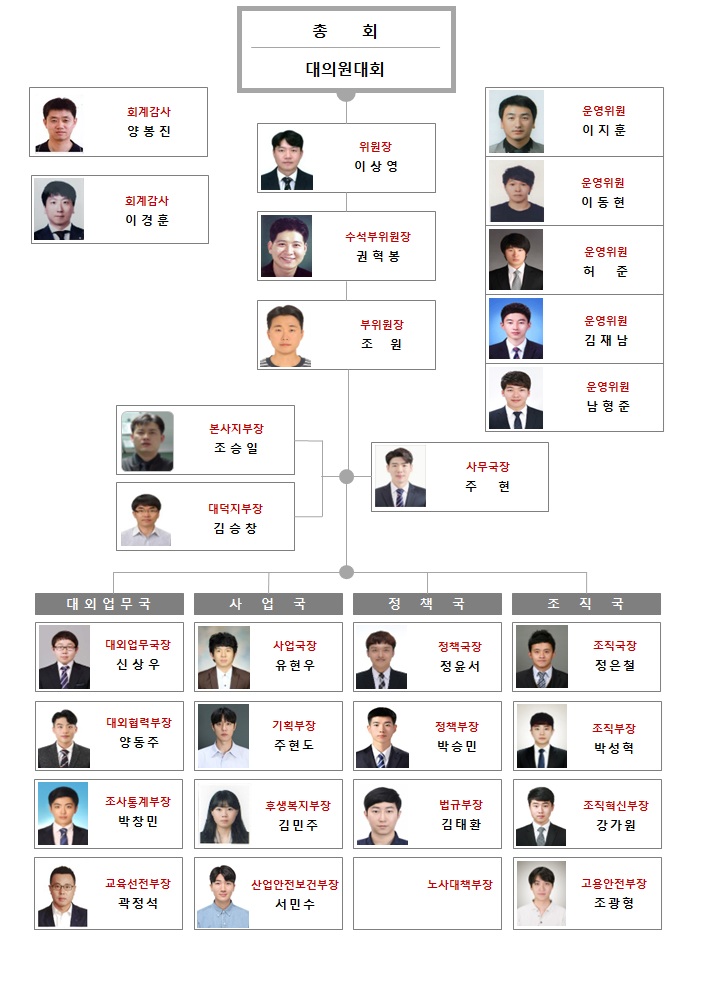 총 회

대의원대회

회계감사
양 봉 진

회계감사
이 경 훈

위원장
이 상 영

수석부위원장
권 혁 봉

부위원장
조 원

운영위원
이 지 훈

운영위원
이 동 현

운영위원
허 준

운영위원
김 재 남

운영위원
남 형 준

본사지부장
조 승 일

대덕지부장
김 승 창

사무국장
주 현

대 외 업 무 국

대외업무국장
신 상 우

대외협력부장
양 동 주

조사통계부장
박 창 민

교육선전부장
곽 정 석

사 업 국

사업국장
유 현 우

기획부장
주 현 도

후생복지부장
김 민 주

산업안전보건부장
서 민 수

정 책 국

정책국장
정 윤 서

정책부장
박 승 민

법규부장
김 태 환

노사대책부장

조 직 국

조직국장
정 은 철

조직부장
박 성 혁

조직혁신부장
강 가 원

고용안전부장
조 광 형